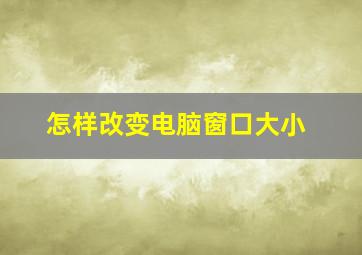 怎样改变电脑窗口大小